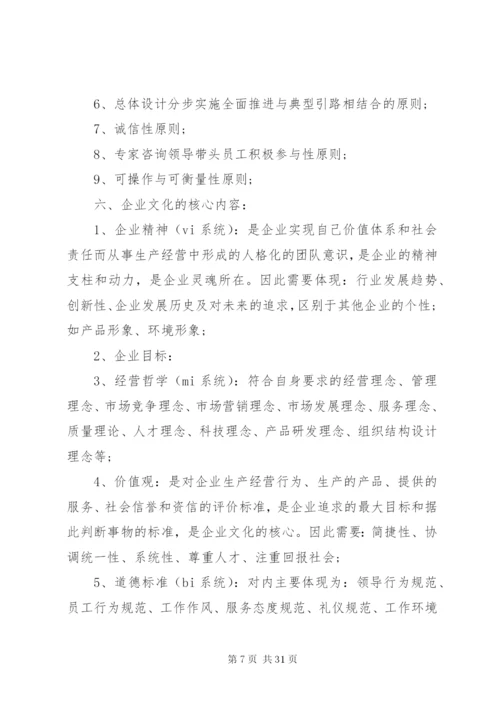 6、总体设计分步实施全面推进与典型引路相结合的原则；

7、诚信性原则；

8、专家咨询领导带头员工积极参与性原则；

9、可操作与可衡量性原则；

六、企业文化的核心内容：

1、企业精神（vi 系统）：是企业实现自己价值体系和社会责任而从事生产经营中形成的人格化的团队意识，是企业的精神支柱和动力，是企业灵魂所在。因此需要体现：行业发展趋势、创新性、企业发展历史及对未来的追求，区别于其他企业的个性；如产品形象、环境形象；

2、企业目标：

3、经营哲学（mi 系统）：符合自身要求的经营理念、管理理念、市场竞争理念、市场营销理念、市场发展理念、服务理念、质量理论、人才理念、科技理念、产品研发理念、组织结构设计理念等；

4、价值观：是对企业生产经营行为、生产的产品、提供的服务、社会信誉和资信的评价标准，是企业追求的最大目标和据此判断事物的标准，是企业文化的核心。因此需要：简捷性、协调统一性、系统性、尊重人才、注重回报社会；

5、道德标准（bi 系统）：对内主要体现为：领导行为规范、员工行为规范、工作作风、服务态度规范、礼仪规范、工作环境

第 7 页 共 31 页